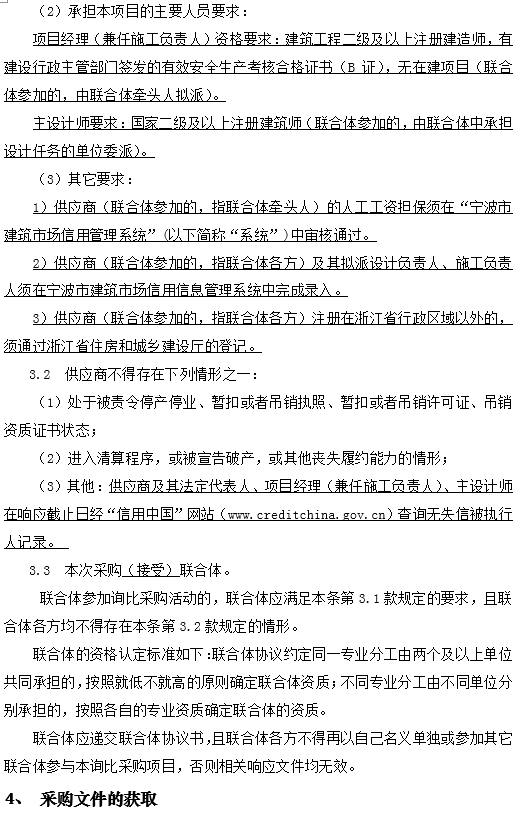 （2）承担本项目的主要人员要求：

项目经理（兼任施工负责人）资格要求：建筑工程二级及以上注册建造师，有建设行政主管部门签发的有效安全生产考核合格证书（B 证），无在建项目（联合体参加的，由联合体牵头人拟派）。

主设计师要求：国家二级及以上注册建筑师（联合体参加的，由联合体中承担设计任务的单位委派）。

（3）其它要求：

1）供应商（联合体参加的，指联合体牵头人）的人工工资担保须在“宁波市建筑市场信用管理系统”（以下简称“系统”）中审核通过。

2）供应商（联合体参加的，指联合体各方）及其拟派设计负责人、施工负责人须在宁波市建筑市场信用信息管理系统中完成录入。

3）供应商（联合体参加的，指联合体各方）注册在浙江省行政区域以外的，须通过浙江省住房和城乡建设厅的登记。

3.2 供应商不得存在下列情形之一：

（1）处于被责令停产停业、暂扣或者吊销执照、暂扣或者吊销许可证、吊销资质证书状态；

（2）进入清算程序，或被宣告破产，或其他丧失履约能力的情形；

（3）其他：供应商及其法定代表人、项目经理（兼任施工负责人）、主设计师在响应截止日经“信用中国”网站（www.creditchina.gov.cn）查询无失信被执行人记录。

3.3 本次采购（接受）联合体。

联合体参加询比采购活动的，联合体应满足本条第 3.1 款规定的要求，且联合体各方均不得存在本条第 3.2 款规定的情形。

联合体的资格认定标准如下：联合体协议约定同一专业分工由两个及以上单位共同承担的，按照就低不就高的原则确定联合体资质；不同专业分工由不同单位分别承担的，按照各自的专业资质确定联合体的资质。

联合体应递交联合体协议书，且联合体各方不得再以自己名义单独或参加其它联合体参与本询比采购项目，否则相关响应文件均无效。

4、 采购文件的获取